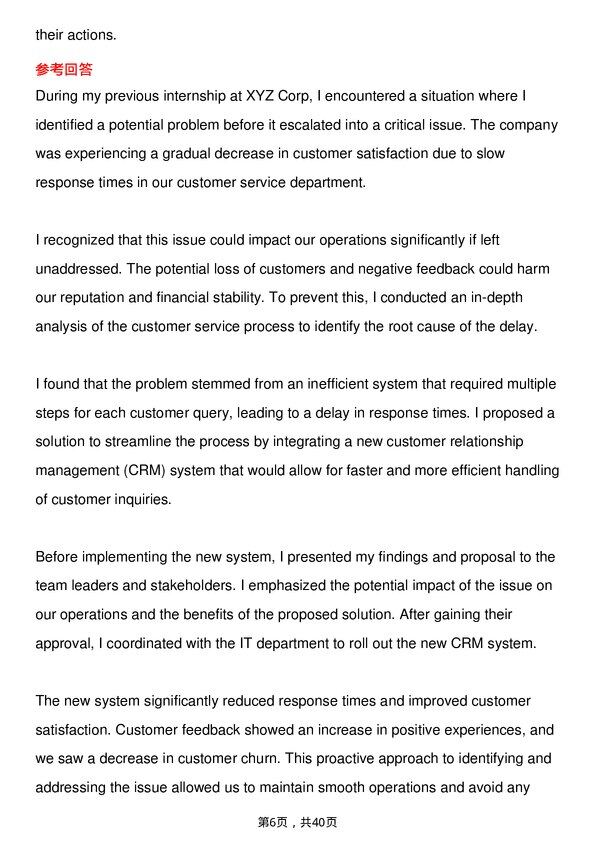 their actions.

参考回答

During my previous internship at XYZ Corp, I encountered a situation where I identified a potential problem before it escalated into a critical issue. The company was experiencing a gradual decrease in customer satisfaction due to slow response times in our customer service department.

I recognized that this issue could impact our operations significantly if left unaddressed. The potential loss of customers and negative feedback could harm our reputation and financial stability. To prevent this, I conducted an in-depth analysis of the customer service process to identify the root cause of the delay.

I found that the problem stemmed from an inefficient system that required multiple steps for each customer query, leading to a delay in response times. I proposed a solution to streamline the process by integrating a new customer relationship management (CRM) system that would allow for faster and more efficient handling of customer inquiries.

Before implementing the new system, I presented my findings and proposal to the team leaders and stakeholders. I emphasized the potential impact of the issue on our operations and the benefits of the proposed solution. After gaining their approval, I coordinated with the IT department to roll out the new CRM system.

The new system significantly reduced response times and improved customer satisfaction. Customer feedback showed an increase in positive experiences, and we saw a decrease in customer churn. This proactive approach to identifying and addressing the issue allowed us to maintain smooth operations and avoid any

第6页，共40页